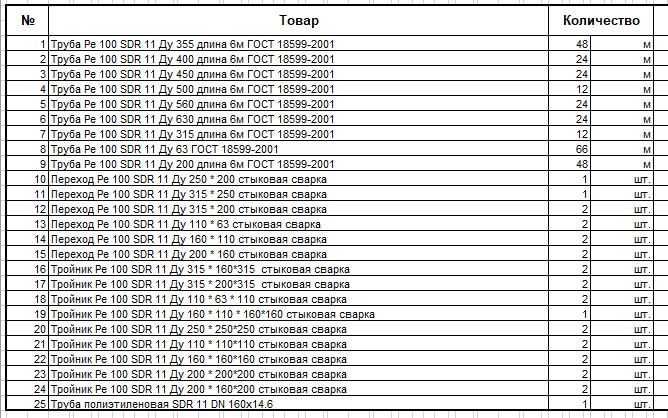 | № | Товар | Количество | |
|---|---|---|---|
| 1 | Труба Ре 100 SDR 11 Ду 355 длина 6м ГОСТ 18599-2001 | 48 | м |
| 2 | Труба Ре 100 SDR 11 Ду 400 длина 6м ГОСТ 18599-2001 | 24 | м |
| 3 | Труба Ре 100 SDR 11 Ду 450 длина 6м ГОСТ 18599-2001 | 24 | м |
| 4 | Труба Ре 100 SDR 11 Ду 500 длина 6м ГОСТ 18599-2001 | 12 | м |
| 5 | Труба Ре 100 SDR 11 Ду 560 длина 6м ГОСТ 18599-2001 | 24 | м |
| 6 | Труба Ре 100 SDR 11 Ду 630 длина 6м ГОСТ 18599-2001 | 24 | м |
| 7 | Труба Ре 100 SDR 11 Ду 315 длина 6м ГОСТ 18599-2001 | 12 | м |
| 8 | Труба Ре 100 SDR 11 Ду 63 ГОСТ 18599-2001 | 66 | м |
| 9 | Труба Ре 100 SDR 11 Ду 200 длина 6м ГОСТ 18599-2001 | 48 | м |
| 10 | Переход Ре 100 SDR 11 Ду 250 * 200 стыковая сварка | 1 | шт. |
| 11 | Переход Ре 100 SDR 11 Ду 315 * 250 стыковая сварка | 1 | шт. |
| 12 | Переход Ре 100 SDR 11 Ду 315 * 200 стыковая сварка | 2 | шт. |
| 13 | Переход Ре 100 SDR 11 Ду 110 * 63 стыковая сварка | 2 | шт. |
| 14 | Переход Ре 100 SDR 11 Ду 160 * 110 стыковая сварка | 2 | шт. |
| 15 | Переход Ре 100 SDR 11 Ду 200 * 160 стыковая сварка | 2 | шт. |
| 16 | Тройник Ре 100 SDR 11 Ду 315 * 160*315 стыковая сварка | 2 | шт. |
| 17 | Тройник Ре 100 SDR 11 Ду 315 * 200*315 стыковая сварка | 2 | шт. |
| 18 | Тройник Ре 100 SDR 11 Ду 110 * 63 * 110 стыковая сварка | 2 | шт. |
| 19 | Тройник Ре 100 SDR 11 Ду 160 * 110 * 160*160 стыковая сварка | 1 | шт. |
| 20 | Тройник Ре 100 SDR 11 Ду 250 * 250*250 стыковая сварка | 2 | шт. |
| 21 | Тройник Ре 100 SDR 11 Ду 110 * 110*110 стыковая сварка | 2 | шт. |
| 22 | Тройник Ре 100 SDR 11 Ду 160 * 160*160 стыковая сварка | 2 | шт. |
| 23 | Тройник Ре 100 SDR 11 Ду 200 * 200*200 стыковая сварка | 2 | шт. |
| 24 | Тройник Ре 100 SDR 11 Ду 200 * 160*200 стыковая сварка | 2 | шт. |
| 25 | Труба полиэтиленовая SDR 11 DN 160х14.6 | 1 | шт. |